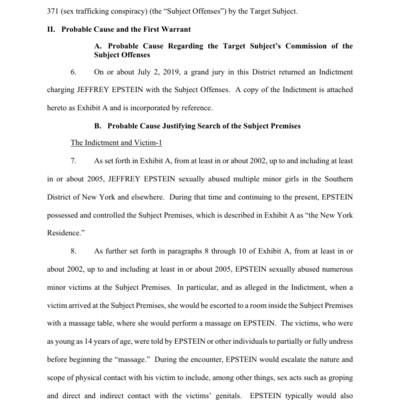 371 (sex trafficking conspiracy) (the "Subject Offenses") by the Target Subject.

II. Probable Cause and the First Warrant

A. Probable Cause Regarding the Target Subject's Commission of the Subject Offenses

6. On or about July 2, 2019, a grand jury in this District returned an Indictment charging JEFFREY EPSTEIN with the Subject Offenses. A copy of the Indictment is attached hereto as Exhibit A and is incorporated by reference.

B. Probable Cause Justifying Search of the Subject Premises

The Indictment and Victim-1

7. As set forth in Exhibit A, from at least in or about 2002, up to and including at least in or about 2005, JEFFREY EPSTEIN sexually abused multiple minor girls in the Southern District of New York and elsewhere. During that time and continuing to the present, EPSTEIN possessed and controlled the Subject Premises, which is described in Exhibit A as "the New York Residence."

8. As further set forth in paragraphs 8 through 10 of Exhibit A, from at least in or about 2002, up to and including at least in or about 2005, EPSTEIN sexually abused numerous minor victims at the Subject Premises. In particular, and as alleged in the Indictment, when a victim arrived at the Subject Premises, she would be escorted to a room inside the Subject Premises with a massage table, where she would perform a massage on EPSTEIN. The victims, who were as young as 14 years of age, were told by EPSTEIN or other individuals to partially or fully undress before beginning the "massage." During the encounter, EPSTEIN would escalate the nature and scope of physical contact with his victim to include, among other things, sex acts such as groping and direct and indirect contact with the victims' genitals. EPSTEIN typically would also